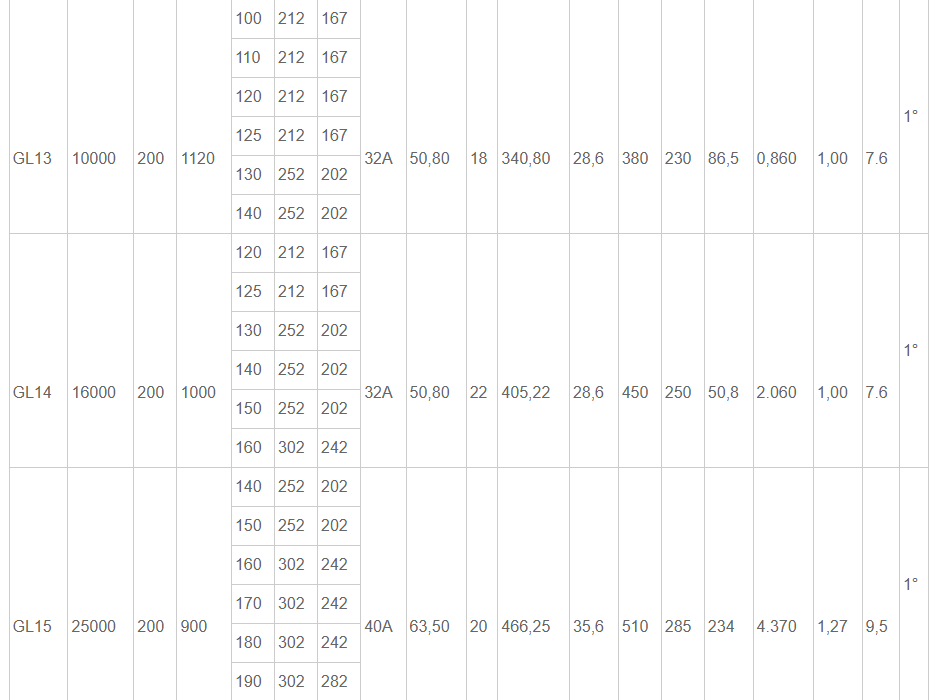 | GL13 | 10000 | 200 | 1120 | 100 | 212 | 167 | 32A | 50,80 | 18 | 340,80 | 28,6 | 380 | 230 | 86,5 | 0,860 | 1,00 | 7.6 | 1° |
|---|---|---|---|---|---|---|---|---|---|---|---|---|---|---|---|---|---|---|
| | | | | 110 | 212 | 167 | | | | | | | | | | | | |
| | | | | 120 | 212 | 167 | | | | | | | | | | | | |
| | | | | 125 | 212 | 167 | | | | | | | | | | | | |
| | | | | 130 | 252 | 202 | | | | | | | | | | | | |
| | | | | 140 | 252 | 202 | | | | | | | | | | | | |
| GL14 | 16000 | 200 | 1000 | 120 | 212 | 167 | 32A | 50,80 | 22 | 405,22 | 28,6 | 450 | 250 | 50,8 | 2.060 | 1,00 | 7.6 | 1° |
| | | | | 125 | 212 | 167 | | | | | | | | | | | | |
| | | | | 130 | 252 | 202 | | | | | | | | | | | | |
| | | | | 140 | 252 | 202 | | | | | | | | | | | | |
| | | | | 150 | 252 | 202 | | | | | | | | | | | | |
| | | | | 160 | 302 | 242 | | | | | | | | | | | | |
| GL15 | 25000 | 200 | 900 | 140 | 252 | 202 | 40A | 63,50 | 20 | 466,25 | 35,6 | 510 | 285 | 234 | 4.370 | 1,27 | 9,5 | 1° |
| | | | | 150 | 252 | 202 | | | | | | | | | | | | |
| | | | | 160 | 302 | 242 | | | | | | | | | | | | |
| | | | | 170 | 302 | 242 | | | | | | | | | | | | |
| | | | | 180 | 302 | 242 | | | | | | | | | | | | |
| | | | | 190 | 302 | 282 | | | | | | | | | | | | |